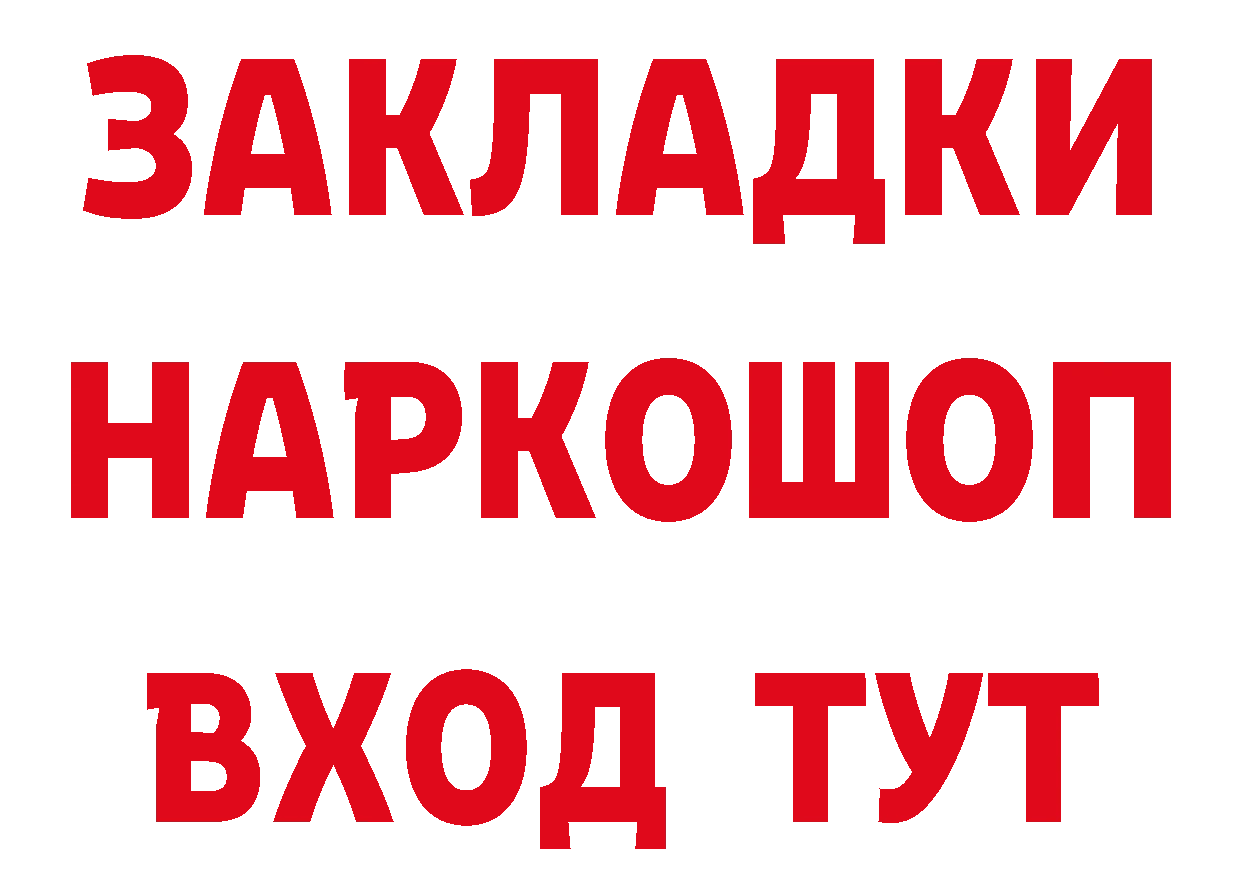 ЗАКЛАДКИ НАРКОШОП ВХОД ТУТ